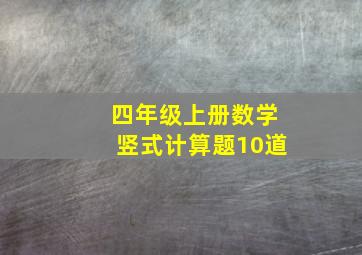 四年级上册数学
竖式计算题10道